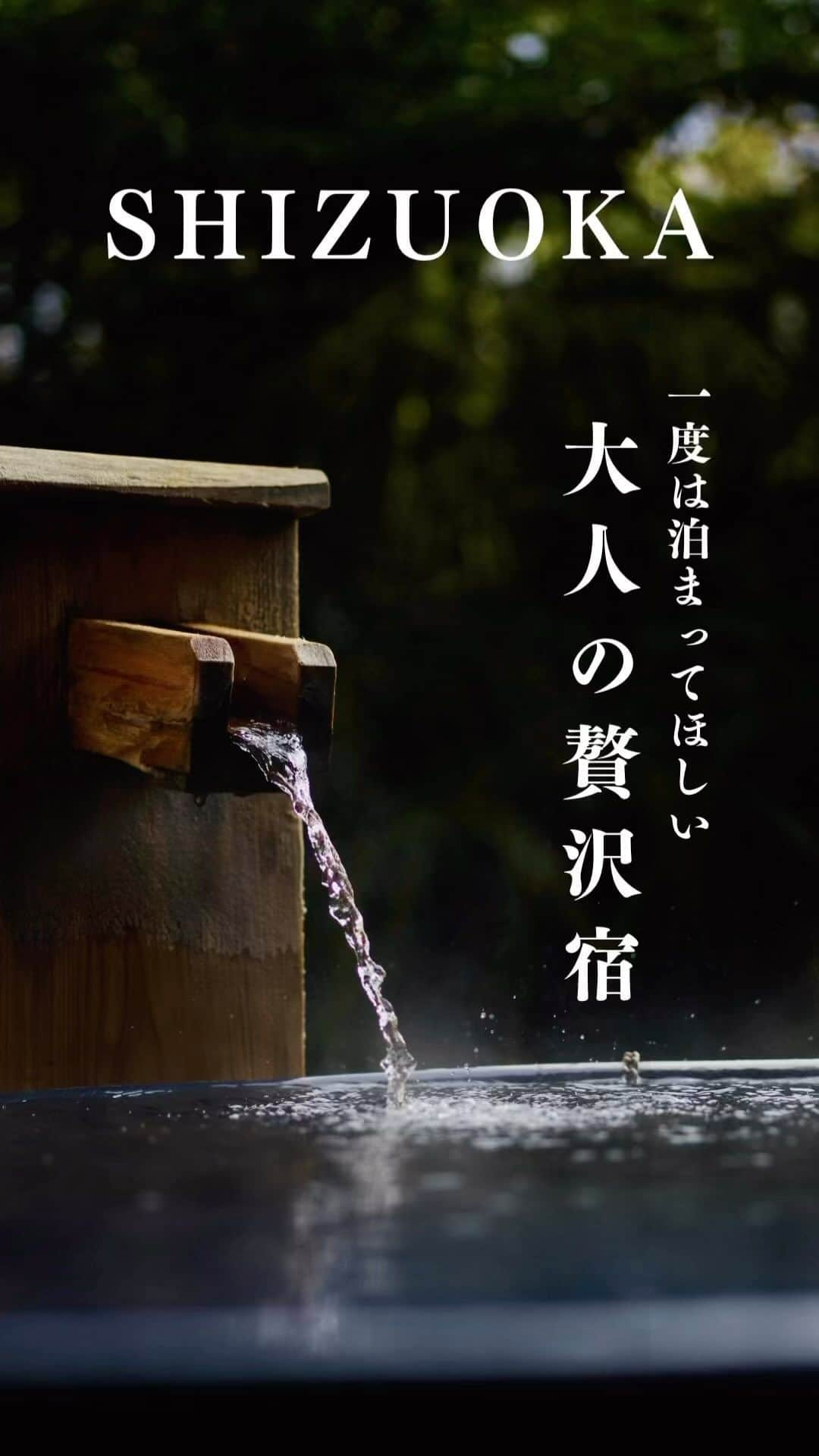 SHIZUOKA

一度は泊まってほしい

大人の贅沢宿